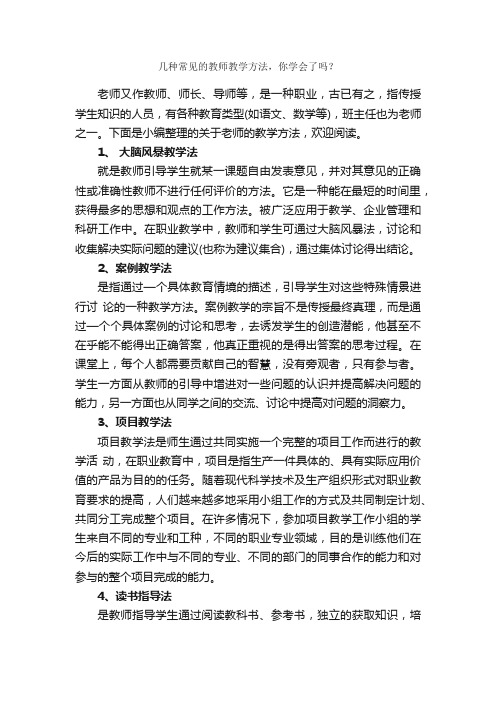 几种常见的教师教学方法，你学会了吗？

老师又作教师、师长、导师等，是一种职业，古已有之，指传授学生知识的人员，有各种教育类型(如语文、数学等)，班主任也为老师之一。下面是小编整理的关于老师的教学方法，欢迎阅读。

1、 大脑风暴教学法

就是教师引导学生就某一课题自由发表意见，并对其意见的正确性或准确性教师不进行任何评价的方法。它是一种能在最短的时间里，获得最多的思想和观点的工作方法。被广泛应用于教学、企业管理和科研工作中。在职业教学中，教师和学生可通过大脑风暴法，讨论和收集解决实际问题的建议(也称为建议集合)，通过集体讨论得出结论。

2、案例教学法

是指通过一个具体教育情境的描述，引导学生对这些特殊情景进行讨 论的一种教学方法。案例教学的宗旨不是传授最终真理，而是通过一个个具体案例的讨论和思考，去诱发学生的创造潜能，他甚至不在乎能不能得出正确答案，他真正重视的是得出答案的思考过程。在课堂上，每个人都需要贡献自己的智慧，没有旁观者，只有参与者。学生一方面从教师的引导中增进对一些问题的认识并提高解决问题的能力，另一方面也从同学之间的交流、讨论中提高对问题的洞察力。

3、项目教学法

项目教学法是师生通过共同实施一个完整的项目工作而进行的教学活 动，在职业教育中，项目是指生产一件具体的、具有实际应用价值的产品为目的的任务。随着现代科学技术及生产组织形式对职业教育要求的提高，人们越来越多地采用小组工作的方式及共同制定计划、共同分工完成整个项目。在许多情况下，参加项目教学工作小组的学生来自不同的专业和工种，不同的职业专业领域，目的是训练他们在今后的实际工作中与不同的专业、不同的部门的同事合作的能力和对参与的整个项目完成的能力。

4、读书指导法

是教师指导学生通过阅读教科书、参考书，独立的获取知识，培